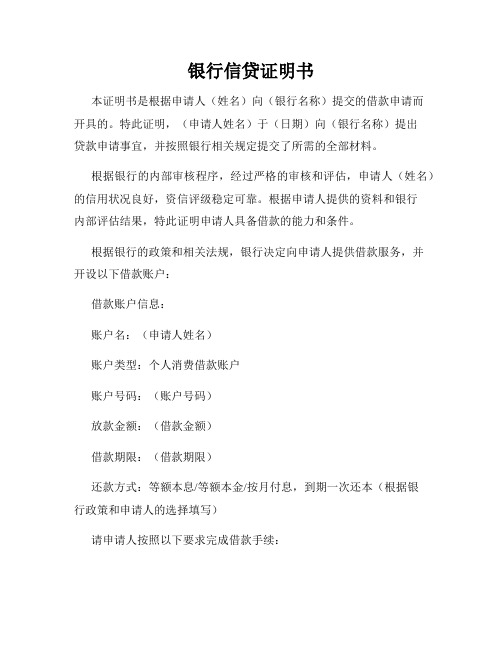 银行信贷证明书

本证明书是根据申请人（姓名）向（银行名称）提交的借款申请而开具的。特此证明，（申请人姓名）于（日期）向（银行名称）提出贷款申请事宜，并按照银行相关规定提交了所需的全部材料。

根据银行的内部审核程序，经过严格的审核和评估，申请人（姓名）的信用状况良好，资信评级稳定可靠。根据申请人提供的资料和银行内部评估结果，特此证明申请人具备借款的能力和条件。

根据银行的政策和相关法规，银行决定向申请人提供借款服务，并开设以下借款账户：

借款账户信息：

账户名：（申请人姓名）

账户类型：个人消费借款账户

账户号码：（账户号码）

放款金额：（借款金额）

借款期限：（借款期限）

还款方式：等额本息/等额本金/按月付息，到期一次还本（根据银行政策和申请人的选择填写）

请申请人按照以下要求完成借款手续：